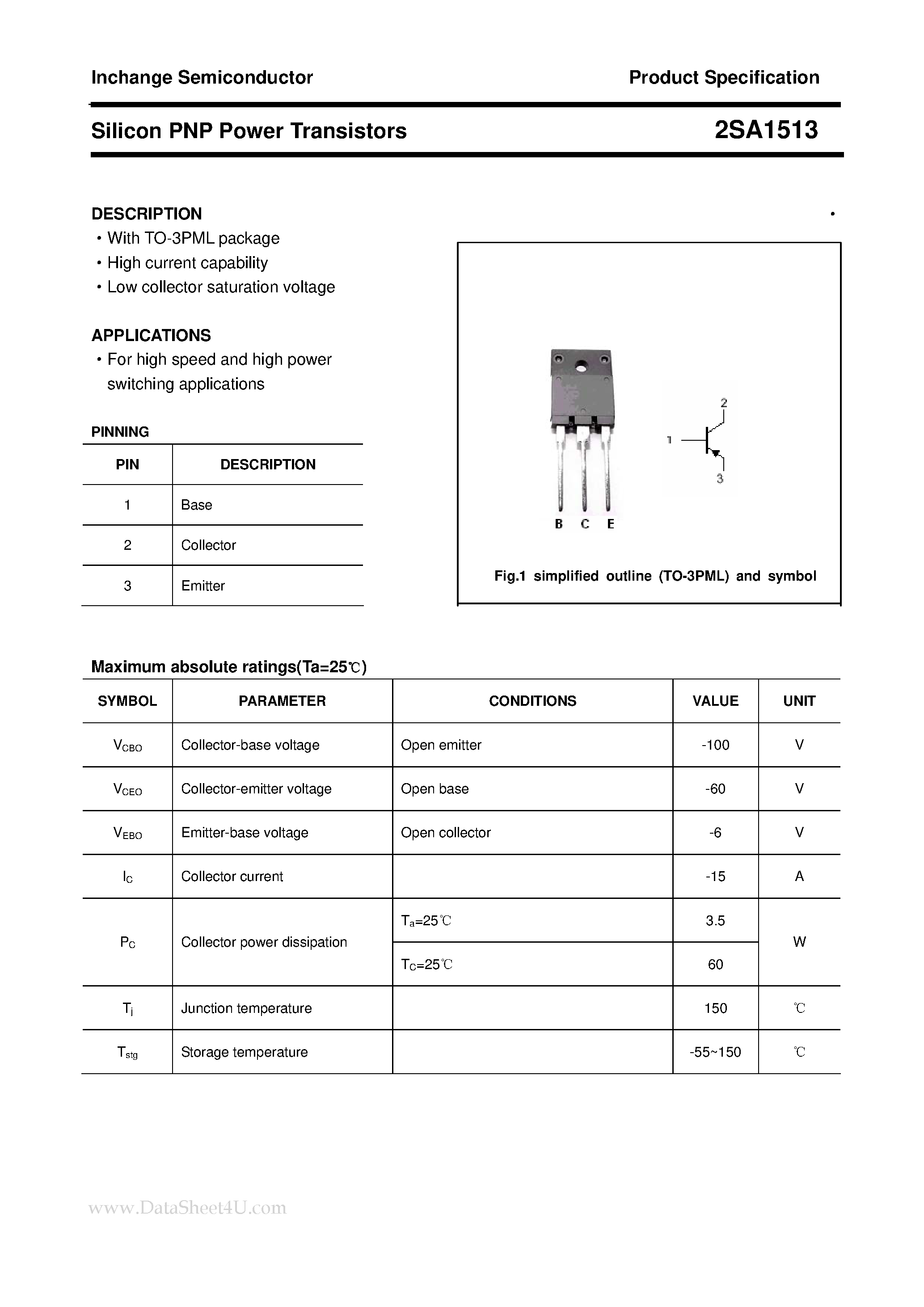 Inchange Semiconductor

Product Specification

Silicon PNP Power Transistors

2SA1513

DESCRIPTION
• With TO-3PML package
• High current capability
• Low collector saturation voltage

APPLICATIONS
• For high speed and high power switching applications

PINNING

| PIN | DESCRIPTION |
|---|---|
| 1 | Base |
| 2 | Collector |
| 3 | Emitter |

2

1

3

B C E

Fig.1 simplified outline (TO-3PML) and symbol

Maximum absolute ratings(Ta=25℃)

| SYMBOL | PARAMETER | CONDITIONS | VALUE | UNIT |
|---|---|---|---|---|
| $V_{CBO}$ | Collector-base voltage | Open emitter | -100 | V |
| $V_{CEO}$ | Collector-emitter voltage | Open base | -60 | V |
| $V_{EBO}$ | Emitter-base voltage | Open collector | -6 | V |
| $I_C$ | Collector current | | -15 | A |
| $P_C$ | Collector power dissipation | $T_a$=25℃ | 3.5 | W |
| | | $T_C$=25℃ | 60 | |
| $T_j$ | Junction temperature | | 150 | ℃ |
| $T_{stg}$ | Storage temperature | | -55~150 | ℃ |

www.DataSheet4U.com